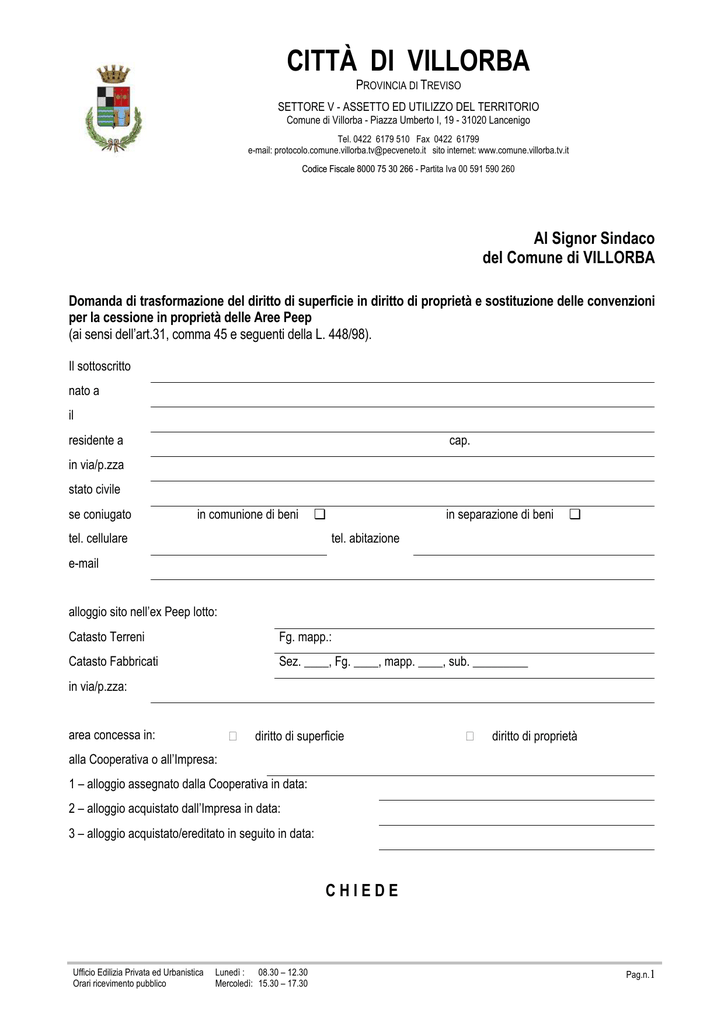 CITTÀ DI VILLORBA
PROVINCIA DI TREVISO
SETTORE V - ASSETTO ED UTILIZZO DEL TERRITORIO
Comune di Villorba - Piazza Umberto I, 19 - 31020 Lancenigo
Tel. 0422 6179 510 Fax 0422 61799
e-mail: protocolo.comune.villorba.tv@pecveneto.it sito internet: www.comune.villorba.tv.it
Codice Fiscale 8000 75 30 266 - Partita Iva 00 591 590 260

Al Signor Sindaco
del Comune di VILLORBA

Domanda di trasformazione del diritto di superficie in diritto di proprietà e sostituzione delle convenzioni per la cessione in proprietà delle Aree Peep
(ai sensi dell'art.31, comma 45 e seguenti della L. 448/98).

Il sottoscritto
nato a
il
residente a cap.
in via/p.zza
stato civile
se coniugato in comunione di beni ❑ in separazione di beni ❑
tel. cellulare tel. abitazione
e-mail

alloggio sito nell'ex Peep lotto:
Catasto Terreni Fg. mapp.:
Catasto Fabbricati Sez. ____, Fg. ____, mapp. ____, sub. _________
in via/p.zza:

area concessa in: ☐ diritto di superficie ☐ diritto di proprietà
alla Cooperativa o all'Impresa:
1 – alloggio assegnato dalla Cooperativa in data:
2 – alloggio acquistato dall'Impresa in data:
3 – alloggio acquistato/ereditato in seguito in data:

C H I E D E

Ufficio Edilizia Privata ed Urbanistica Lunedì : 08.30 – 12.30
Orari ricevimento pubblico Mercoledì: 15.30 – 17.30
Pag.n. 1